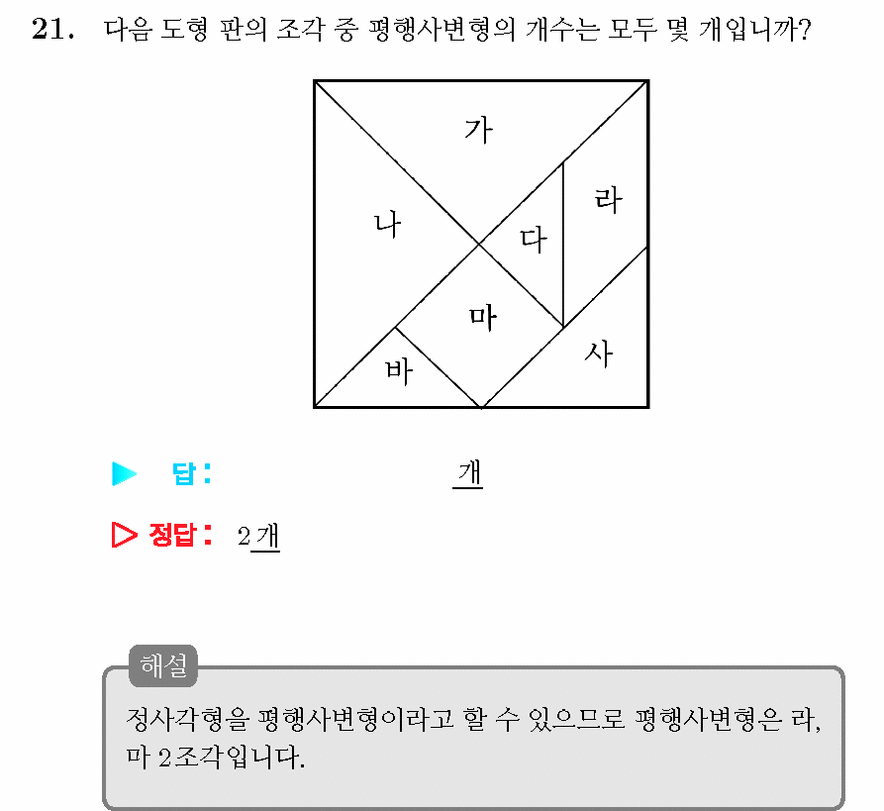 21. 다음 도형 판의 조각 중 평행사변형의 개수는 모두 몇 개입니까?

가
나
다
라
마
바
사

▶ 답: 개

▷ 정답: 2개

해설
정사각형을 평행사변형이라고 할 수 있으므로 평행사변형은 라, 마 2조각입니다.